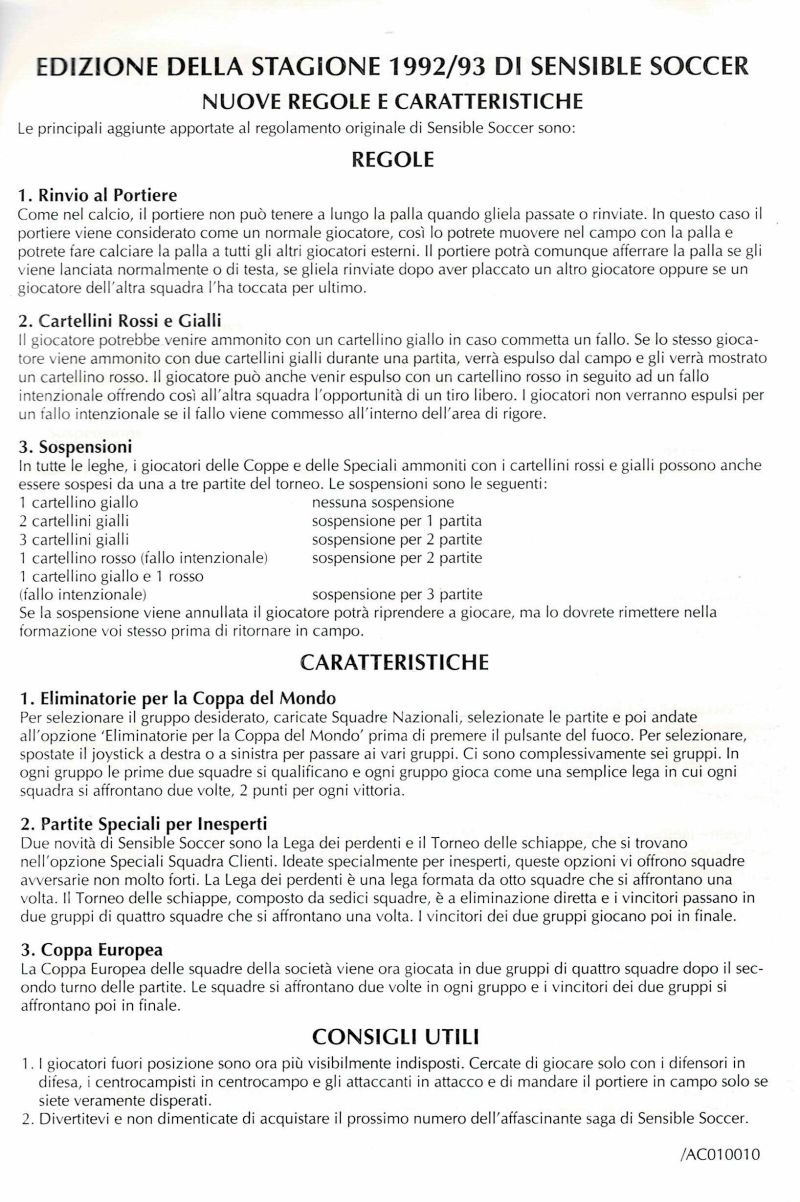 EDIZIONE DELLA STAGIONE 1992/93 DI SENSIBLE SOCCER
NUOVE REGOLE E CARATTERISTICHE

Le principali aggiunte apportate al regolamento originale di Sensible Soccer sono:

REGOLE

1. Rinvio al Portiere
Come nel calcio, il portiere non può tenere a lungo la palla quando gliela passate o rinviate. In questo caso il portiere viene considerato come un normale giocatore, così lo potrete muovere nel campo con la palla e potrete fare calciare la palla a tutti gli altri giocatori esterni. Il portiere potrà comunque afferrare la palla se gli viene lanciata normalmente o di testa, se gliela rinviate dopo aver placcato un altro giocatore oppure se un giocatore dell'altra squadra l'ha toccata per ultimo.

2. Cartellini Rossi e Gialli
Il giocatore potrebbe venire ammonito con un cartellino giallo in caso commetta un fallo. Se lo stesso giocatore viene ammonito con due cartellini gialli durante una partita, verrà espulso dal campo e gli verrà mostrato un cartellino rosso. Il giocatore può anche venir espulso con un cartellino rosso in seguito ad un fallo intenzionale offrendo così all'altra squadra l'opportunità di un tiro libero. I giocatori non verranno espulsi per un fallo intenzionale se il fallo viene commesso all'interno dell'area di rigore.

3. Sospensioni
In tutte le leghe, i giocatori delle Coppe e delle Speciali ammoniti con i cartellini rossi e gialli possono anche essere sospesi da una a tre partite del torneo. Le sospensioni sono le seguenti:

| | |
|---|---|
| 1 cartellino giallo | nessuna sospensione |
| 2 cartellini gialli | sospensione per 1 partita |
| 3 cartellini gialli | sospensione per 2 partite |
| 1 cartellino rosso (fallo intenzionale) | sospensione per 2 partite |
| 1 cartellino giallo e 1 rosso (fallo intenzionale) | sospensione per 3 partite |

Se la sospensione viene annullata il giocatore potrà riprendere a giocare, ma lo dovrete rimettere nella formazione voi stesso prima di ritornare in campo.

CARATTERISTICHE

1. Eliminatorie per la Coppa del Mondo
Per selezionare il gruppo desiderato, caricate Squadre Nazionali, selezionate le partite e poi andate all'opzione 'Eliminatorie per la Coppa del Mondo' prima di premere il pulsante del fuoco. Per selezionare, spostate il joystick a destra o a sinistra per passare ai vari gruppi. Ci sono complessivamente sei gruppi. In ogni gruppo le prime due squadre si qualificano e ogni gruppo gioca come una semplice lega in cui ogni squadra si affrontano due volte, 2 punti per ogni vittoria.

2. Partite Speciali per Inesperti
Due novità di Sensible Soccer sono la Lega dei perdenti e il Torneo delle schiappe, che si trovano nell'opzione Speciali Squadra Clienti. Ideate specialmente per inesperti, queste opzioni vi offrono squadre avversarie non molto forti. La Lega dei perdenti è una lega formata da otto squadre che si affrontano una volta. Il Torneo delle schiappe, composto da sedici squadre, è a eliminazione diretta e i vincitori passano in due gruppi di quattro squadre che si affrontano una volta. I vincitori dei due gruppi giocano poi in finale.

3. Coppa Europea
La Coppa Europea delle squadre della società viene ora giocata in due gruppi di quattro squadre dopo il secondo turno delle partite. Le squadre si affrontano due volte in ogni gruppo e i vincitori dei due gruppi si affrontano poi in finale.

CONSIGLI UTILI

1. I giocatori fuori posizione sono ora più visibilmente indisposti. Cercate di giocare solo con i difensori in difesa, i centrocampisti in centrocampo e gli attaccanti in attacco e di mandare il portiere in campo solo se siete veramente disperati.
2. Divertitevi e non dimenticate di acquistare il prossimo numero dell'affascinante saga di Sensible Soccer.

/AC010010